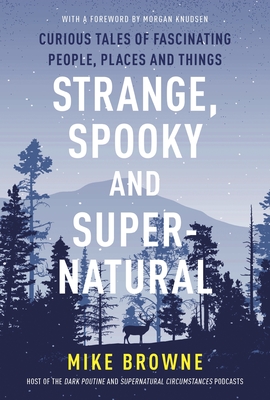 WITH A FOREWORD BY MORGAN KNUDSEN

CURIOUS TALES OF FASCINATING PEOPLE, PLACES AND THINGS

STRANGE, SPOOKY AND SUPERNATURAL

MIKE BROWNE

HOST OF THE DARK POUTINE AND SUPERNATURAL CIRCUMSTANCES PODCASTS